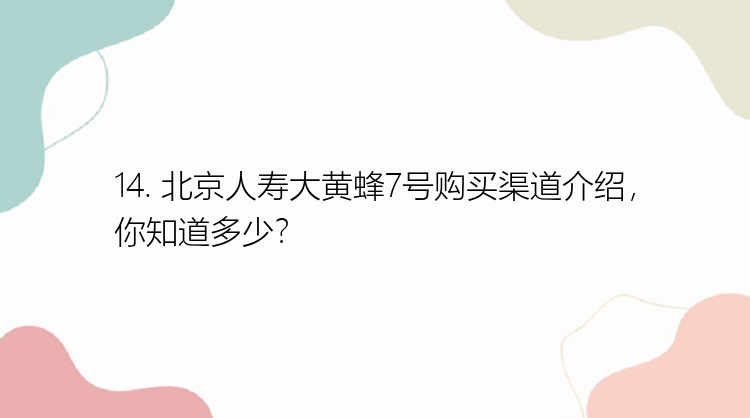 14. 北京人寿大黄蜂7号购买渠道介绍，你知道多少？